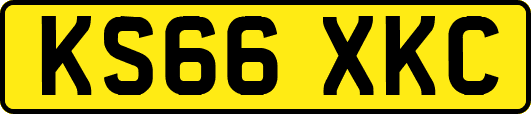 KS66 XKC